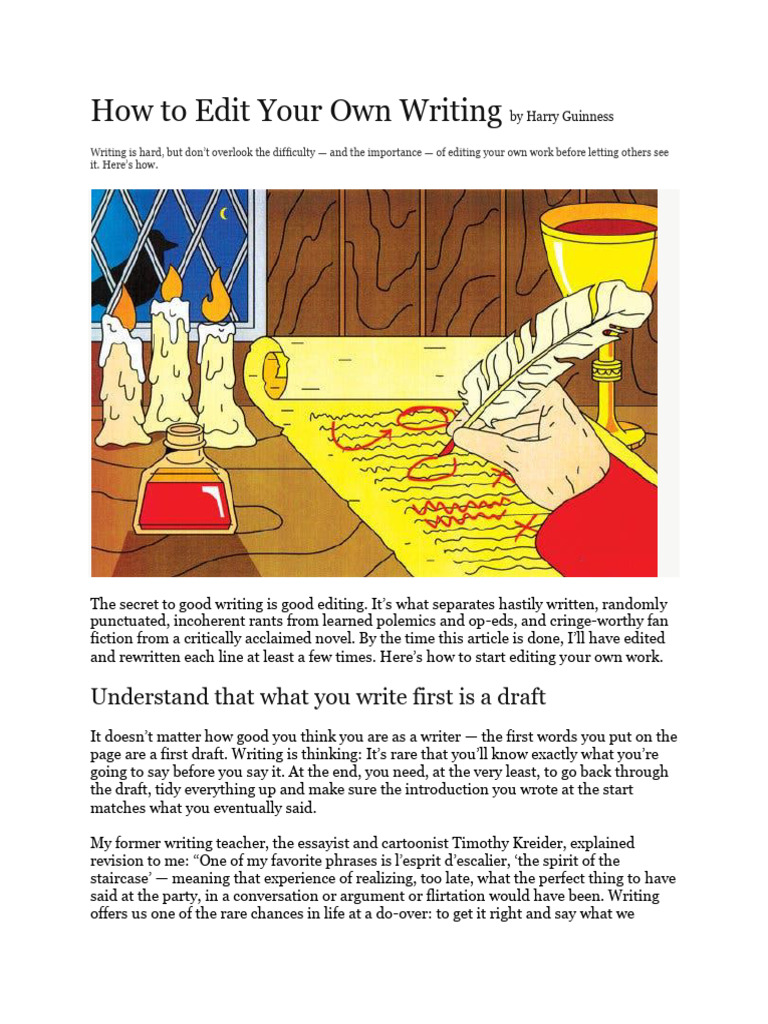 How to Edit Your Own Writing by Harry Guinness

Writing is hard, but don't overlook the difficulty — and the importance — of editing your own work before letting others see it. Here's how.

The secret to good writing is good editing. It's what separates hastily written, randomly punctuated, incoherent rants from learned polemics and op-eds, and cringe-worthy fan fiction from a critically acclaimed novel. By the time this article is done, I'll have edited and rewritten each line at least a few times. Here's how to start editing your own work.

Understand that what you write first is a draft

It doesn't matter how good you think you are as a writer — the first words you put on the page are a first draft. Writing is thinking: It's rare that you'll know exactly what you're going to say before you say it. At the end, you need, at the very least, to go back through the draft, tidy everything up and make sure the introduction you wrote at the start matches what you eventually said.

My former writing teacher, the essayist and cartoonist Timothy Kreider, explained revision to me: "One of my favorite phrases is l'esprit d'escalier, 'the spirit of the staircase' — meaning that experience of realizing, too late, what the perfect thing to have said at the party, in a conversation or argument or flirtation would have been. Writing offers us one of the rare chances in life at a do-over: to get it right and say what we